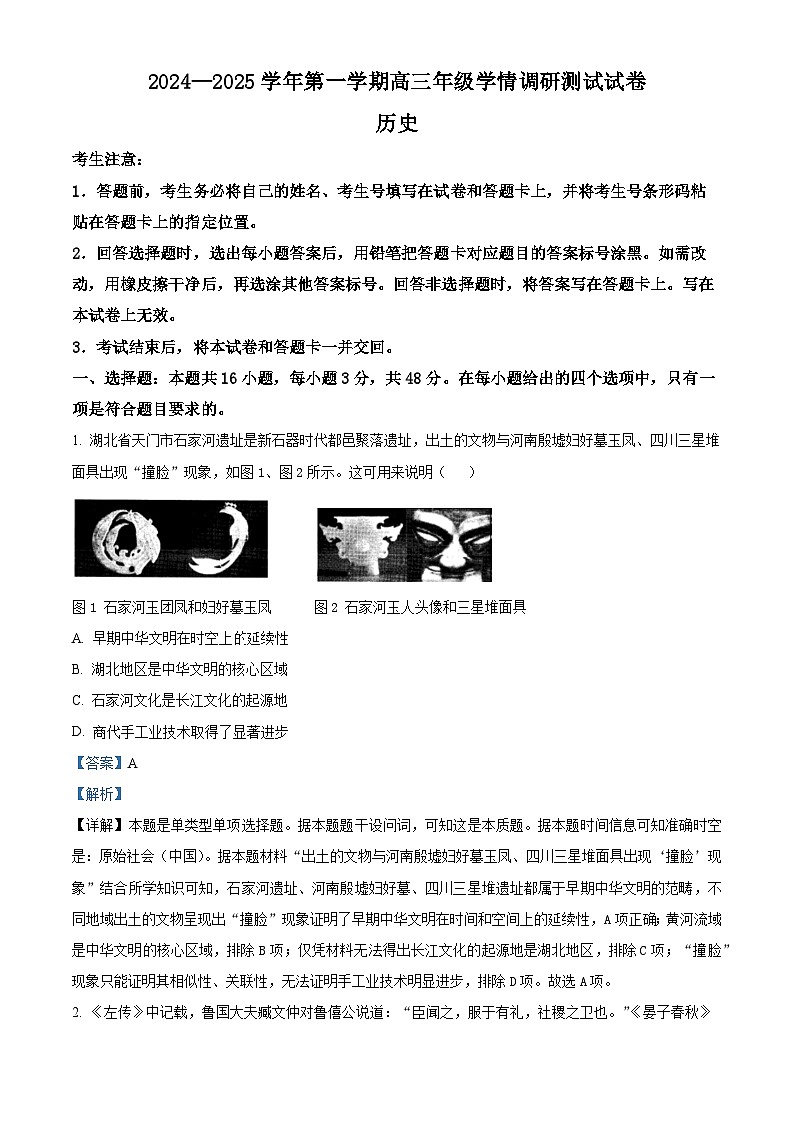 2024—2025 学年第一学期高三年级学情调研测试试卷

历史

考生注意：

1．答题前，考生务必将自己的姓名、考生号填写在试卷和答题卡上，并将考生号条形码粘贴在答题卡上的指定位置。

2．回答选择题时，选出每小题答案后，用铅笔把答题卡对应题目的答案标号涂黑。如需改动，用橡皮擦干净后，再选涂其他答案标号。回答非选择题时，将答案写在答题卡上。写在本试卷上无效。

3．考试结束后，将本试卷和答题卡一并交回。

一、选择题：本题共 16 小题，每小题 3 分，共 48 分。在每小题给出的四个选项中，只有一项是符合题目要求的。

1. 湖北省天门市石家河遗址是新石器时代都邑聚落遗址，出土的文物与河南殷墟妇好墓玉凤、四川三星堆面具出现“撞脸”现象，如图 1、图 2 所示。这可用来说明（　　）

图 1 石家河玉团凤和妇好墓玉凤　　图 2 石家河玉人头像和三星堆面具

A. 早期中华文明在时空上的延续性

B. 湖北地区是中华文明的核心区域

C. 石家河文化是长江文化的起源地

D. 商代手工业技术取得了显著进步

【答案】A

【解析】

【详解】本题是单类型单项选择题。据本题题干设问词，可知这是本质题。据本题时间信息可知准确时空是：原始社会（中国）。据本题材料“出土的文物与河南殷墟妇好墓玉凤、四川三星堆面具出现‘撞脸’现象”结合所学知识可知，石家河遗址、河南殷墟妇好墓、四川三星堆遗址都属于早期中华文明的范畴，不同地域出土的文物呈现出“撞脸”现象证明了早期中华文明在时间和空间上的延续性，A 项正确；黄河流域是中华文明的核心区域，排除 B 项；仅凭材料无法得出长江文化的起源地是湖北地区，排除 C 项；“撞脸”现象只能证明其相似性、关联性，无法证明手工业技术明显进步，排除 D 项。故选 A 项。

2. 《左传》中记载，鲁国大夫臧文仲对鲁僖公说道：“臣闻之，服于有礼，社稷之卫也。”《晏子春秋》